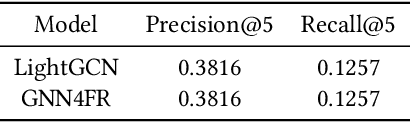 | Model | Precision@5 | Recall@5 |
|---|---|---|
| LightGCN | 0.3816 | 0.1257 |
| GNN4FR | 0.3816 | 0.1257 |